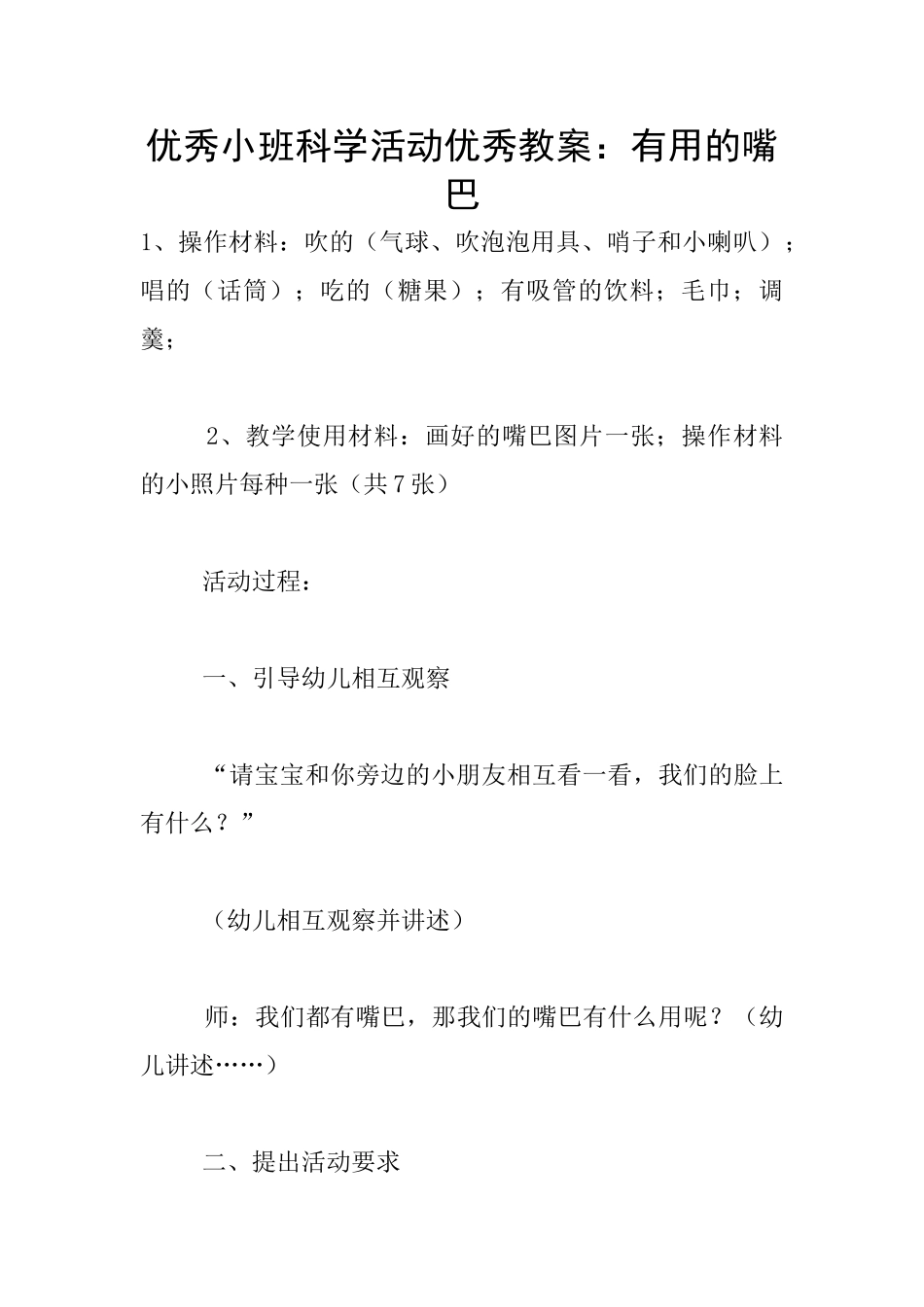 优秀小班科学活动优秀教案：有用的嘴巴

1、操作材料：吹的（气球、吹泡泡用具、哨子和小喇叭）；唱的（话筒）；吃的（糖果）；有吸管的饮料；毛巾；调羹；

2、教学使用材料：画好的嘴巴图片一张；操作材料的小照片每种一张（共7张）

活动过程：

一、引导幼儿相互观察

“请宝宝和你旁边的小朋友相互看一看，我们的脸上有什么？”

（幼儿相互观察并讲述）

师：我们都有嘴巴，那我们的嘴巴有什么用呢？（幼儿讲述……）

二、提出活动要求